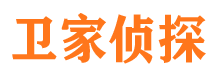 卫家侦探